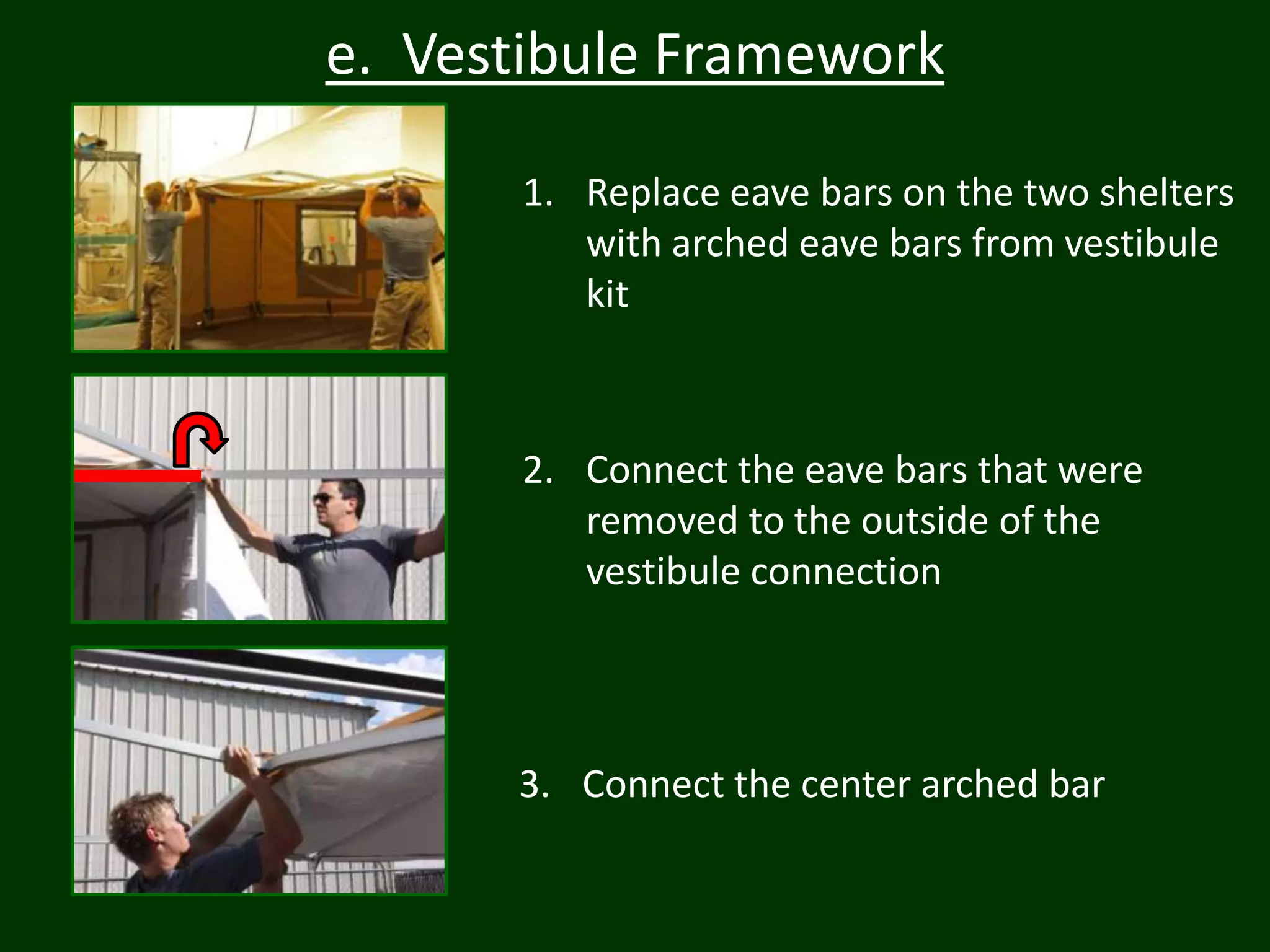 e. Vestibule Framework

1. Replace eave bars on the two shelters with arched eave bars from vestibule kit

2. Connect the eave bars that were removed to the outside of the vestibule connection

3. Connect the center arched bar